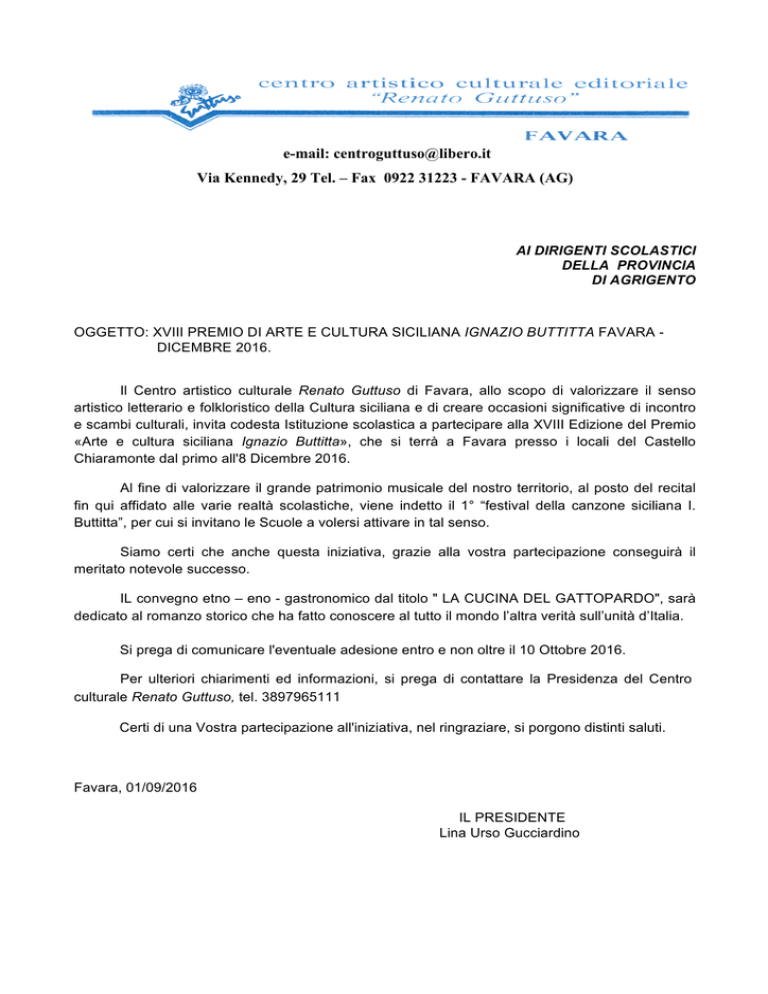 centro artistico culturale editoriale
"Renato Guttuso"

FAVARA

e-mail: centroguttuso@libero.it
Via Kennedy, 29 Tel. – Fax 0922 31223 - FAVARA (AG)

AI DIRIGENTI SCOLASTICI
DELLA PROVINCIA
DI AGRIGENTO

OGGETTO: XVIII PREMIO DI ARTE E CULTURA SICILIANA IGNAZIO BUTTITTA FAVARA - DICEMBRE 2016.

Il Centro artistico culturale Renato Guttuso di Favara, allo scopo di valorizzare il senso artistico letterario e folkloristico della Cultura siciliana e di creare occasioni significative di incontro e scambi culturali, invita codesta Istituzione scolastica a partecipare alla XVIII Edizione del Premio «Arte e cultura siciliana Ignazio Buttitta», che si terrà a Favara presso i locali del Castello Chiaramonte dal primo all'8 Dicembre 2016.

Al fine di valorizzare il grande patrimonio musicale del nostro territorio, al posto del recital fin qui affidato alle varie realtà scolastiche, viene indetto il 1° "festival della canzone siciliana I. Buttitta", per cui si invitano le Scuole a volersi attivare in tal senso.

Siamo certi che anche questa iniziativa, grazie alla vostra partecipazione conseguirà il meritato notevole successo.

IL convegno etno – eno - gastronomico dal titolo " LA CUCINA DEL GATTOPARDO", sarà dedicato al romanzo storico che ha fatto conoscere al tutto il mondo l'altra verità sull'unità d'Italia.

Si prega di comunicare l'eventuale adesione entro e non oltre il 10 Ottobre 2016.

Per ulteriori chiarimenti ed informazioni, si prega di contattare la Presidenza del Centro culturale Renato Guttuso, tel. 3897965111

Certi di una Vostra partecipazione all'iniziativa, nel ringraziare, si porgono distinti saluti.

Favara, 01/09/2016

IL PRESIDENTE
Lina Urso Gucciardino